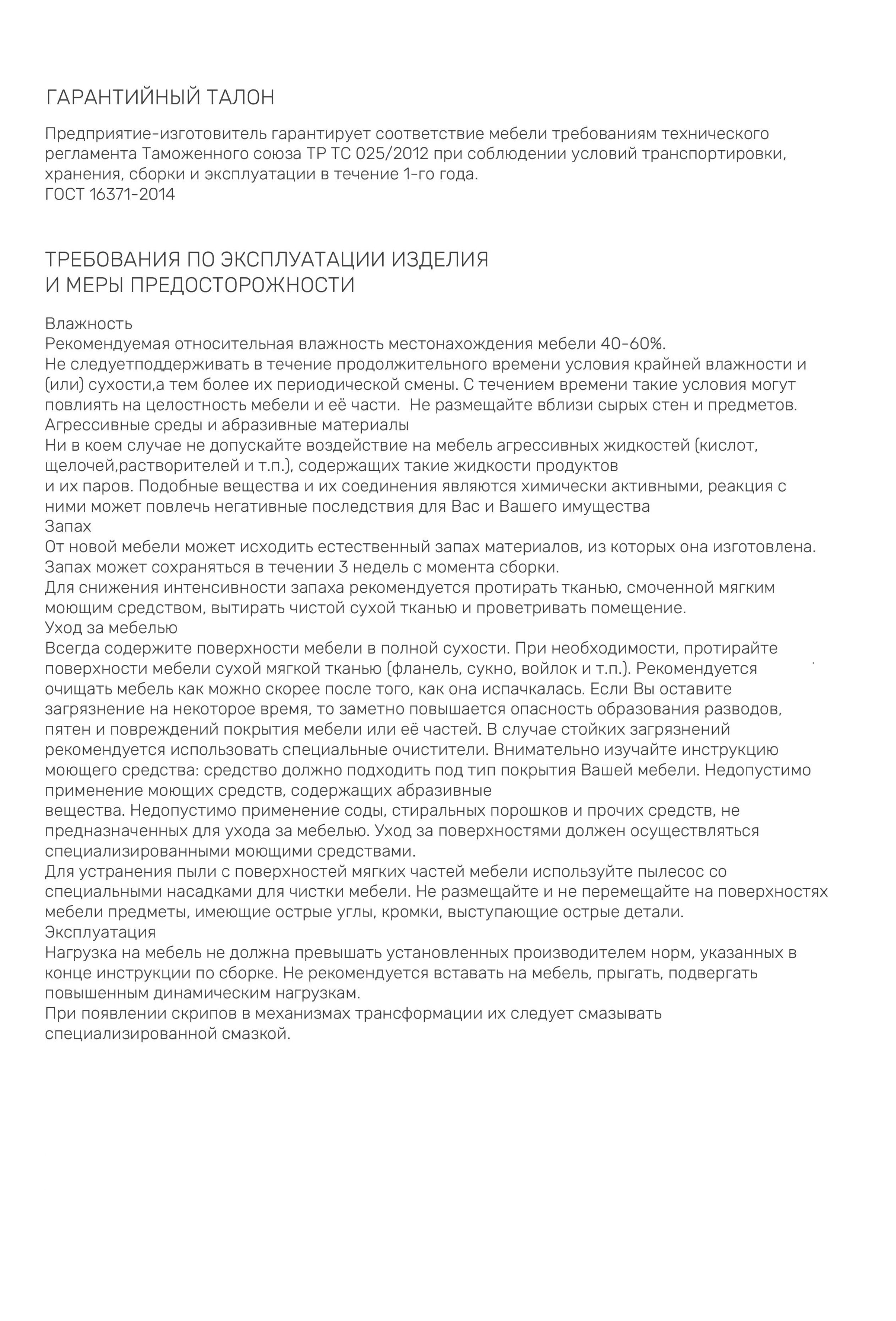 ГАРАНТИЙНЫЙ ТАЛОН

Предприятие-изготовитель гарантирует соответствие мебели требованиям технического регламента Таможенного союза ТР ТС 025/2012 при соблюдении условий транспортировки, хранения, сборки и эксплуатации в течение 1-го года.
ГОСТ 16371-2014

ТРЕБОВАНИЯ ПО ЭКСПЛУАТАЦИИ ИЗДЕЛИЯ
И МЕРЫ ПРЕДОСТОРОЖНОСТИ

Влажность
Рекомендуемая относительная влажность местонахождения мебели 40-60%.
Не следуетподдерживать в течение продолжительного времени условия крайней влажности и (или) сухости,а тем более их периодической смены. С течением времени такие условия могут повлиять на целостность мебели и её части. Не размещайте вблизи сырых стен и предметов.
Агрессивные среды и абразивные материалы
Ни в коем случае не допускайте воздействие на мебель агрессивных жидкостей (кислот, щелочей,растворителей и т.п.), содержащих такие жидкости продуктов
и их паров. Подобные вещества и их соединения являются химически активными, реакция с ними может повлечь негативные последствия для Вас и Вашего имущества
Запах
От новой мебели может исходить естественный запах материалов, из которых она изготовлена. Запах может сохраняться в течении 3 недель с момента сборки.
Для снижения интенсивности запаха рекомендуется протирать тканью, смоченной мягким моющим средством, вытирать чистой сухой тканью и проветривать помещение.
Уход за мебелью
Всегда содержите поверхности мебели в полной сухости. При необходимости, протирайте поверхности мебели сухой мягкой тканью (фланель, сукно, войлок и т.п.). Рекомендуется очищать мебель как можно скорее после того, как она испачкалась. Если Вы оставите загрязнение на некоторое время, то заметно повышается опасность образования разводов, пятен и повреждений покрытия мебели или её частей. В случае стойких загрязнений рекомендуется использовать специальные очистители. Внимательно изучайте инструкцию моющего средства: средство должно подходить под тип покрытия Вашей мебели. Недопустимо применение моющих средств, содержащих абразивные
вещества. Недопустимо применение соды, стиральных порошков и прочих средств, не предназначенных для ухода за мебелью. Уход за поверхностями должен осуществляться специализированными моющими средствами.
Для устранения пыли с поверхностей мягких частей мебели используйте пылесос со специальными насадками для чистки мебели. Не размещайте и не перемещайте на поверхностях мебели предметы, имеющие острые углы, кромки, выступающие острые детали.
Эксплуатация
Нагрузка на мебель не должна превышать установленных производителем норм, указанных в конце инструкции по сборке. Не рекомендуется вставать на мебель, прыгать, подвергать повышенным динамическим нагрузкам.
При появлении скрипов в механизмах трансформации их следует смазывать специализированной смазкой.